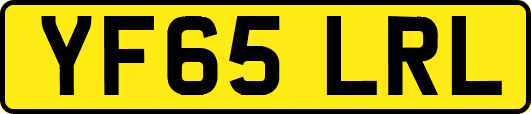 YF65 LRL